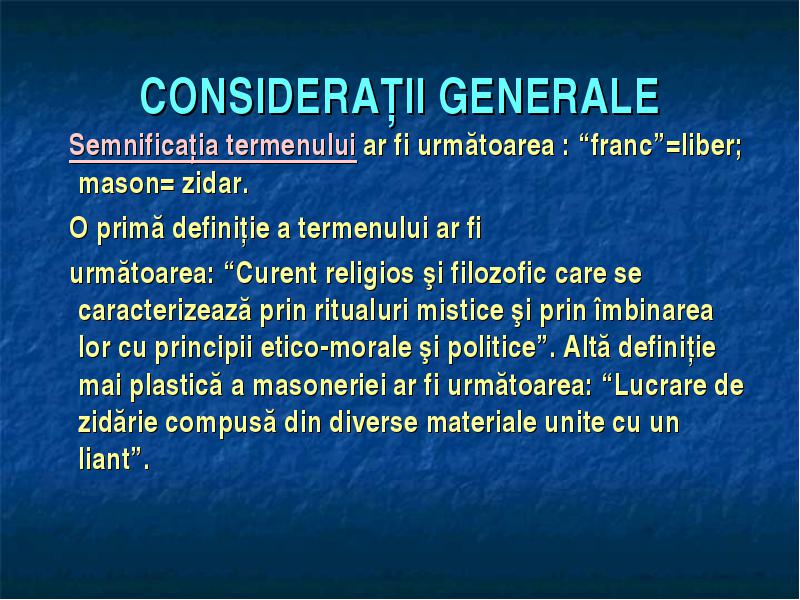 CONSIDERAȚII GENERALE

Semnificația termenului ar fi următoarea : “franc”=liber; mason= zidar.

O primă definiție a termenului ar fi

următoarea: “Curent religios şi filozofic care se caracterizează prin ritualuri mistice şi prin îmbinarea lor cu principii etico-morale şi politice”. Altă definiție mai plastică a masoneriei ar fi următoarea: “Lucrare de zidărie compusă din diverse materiale unite cu un liant”.